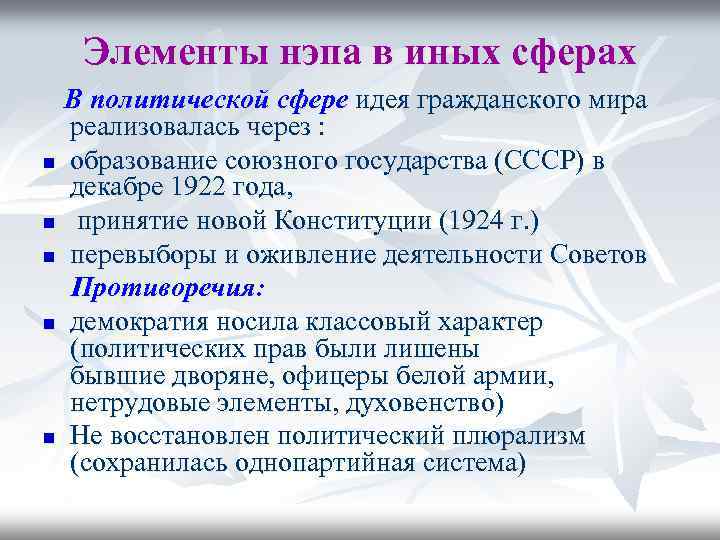 Элементы нэпа в иных сферах

В политической сфере идея гражданского мира реализовалась через :

- образование союзного государства (СССР) в декабре 1922 года,
- принятие новой Конституции (1924 г.)
- перевыборы и оживление деятельности Советов

Противоречия:

- демократия носила классовый характер (политических прав были лишены бывшие дворяне, офицеры белой армии, нетрудовые элементы, духовенство)
- Не восстановлен политический плюрализм (сохранилась однопартийная система)